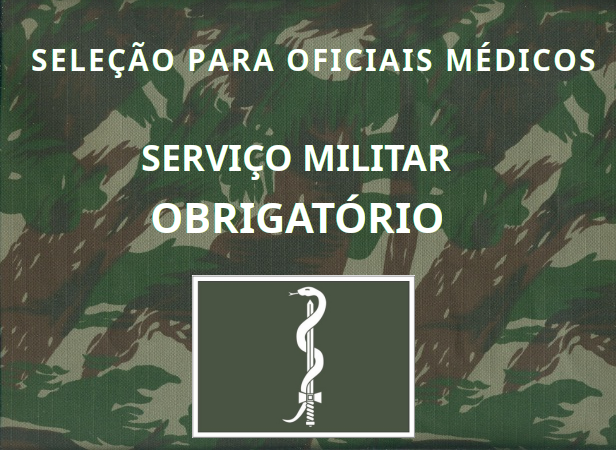 SELEÇÃO PARA OFICIAIS MÉDICOS

SERVIÇO MILITAR
OBRIGATÓRIO